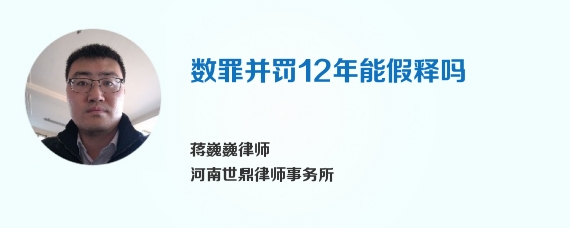 数罪并罚12年能假释吗

蒋巍巍律师
河南世鼎律师事务所